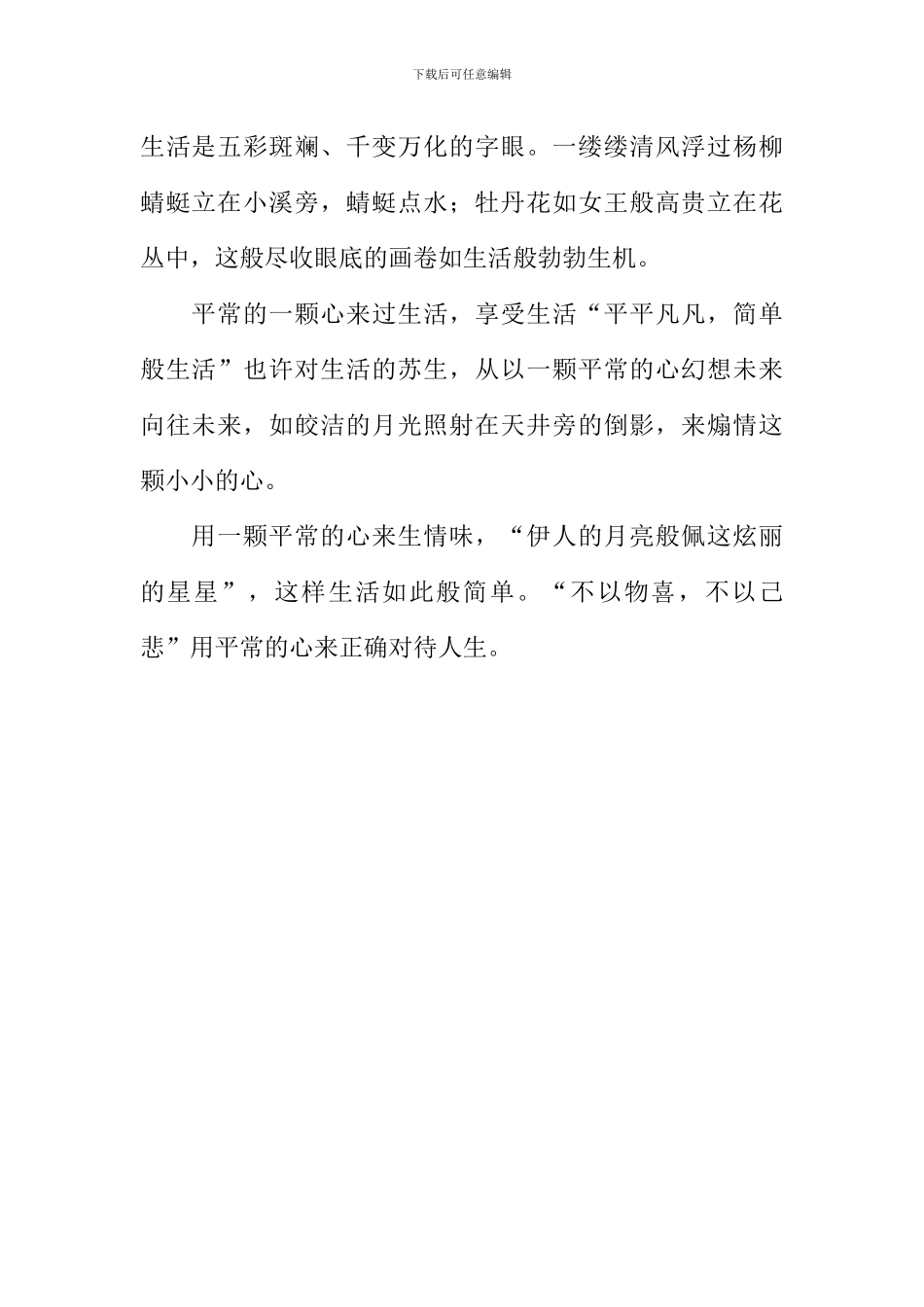 下载后可任意编辑

生活是五彩斑斓、千变万化的字眼。一缕缕清风浮过杨柳蜻蜓立在小溪旁，蜻蜓点水；牡丹花如女王般高贵立在花丛中，这般尽收眼底的画卷如生活般勃勃生机。

平常的一颗心来过生活，享受生活“平平凡凡，简单般生活”也许对生活的苏生，从以一颗平常的心幻想未来向往未来，如皎洁的月光照射在天井旁的倒影，来煽情这颗小小的心。

用一颗平常的心来生情味，“伊人的月亮般佩这炫丽的星星”，这样生活如此般简单。“不以物喜，不以己悲”用平常的心来正确对待人生。